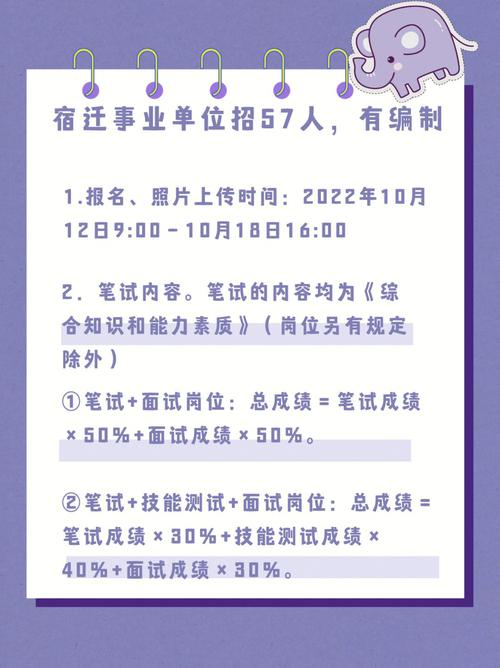 宿迁事业单位招57人，有编制

1.报名、照片上传时间：2022年10月12日9:00－10月18日16:00

2．笔试内容。笔试的内容均为《综合知识和能力素质》（岗位另有规定除外）

①笔试+面试岗位：总成绩＝笔试成绩×50%+面试成绩×50%。

②笔试+技能测试+面试岗位：总成绩＝笔试成绩×30%+技能测试成绩×40%+面试成绩×30%。